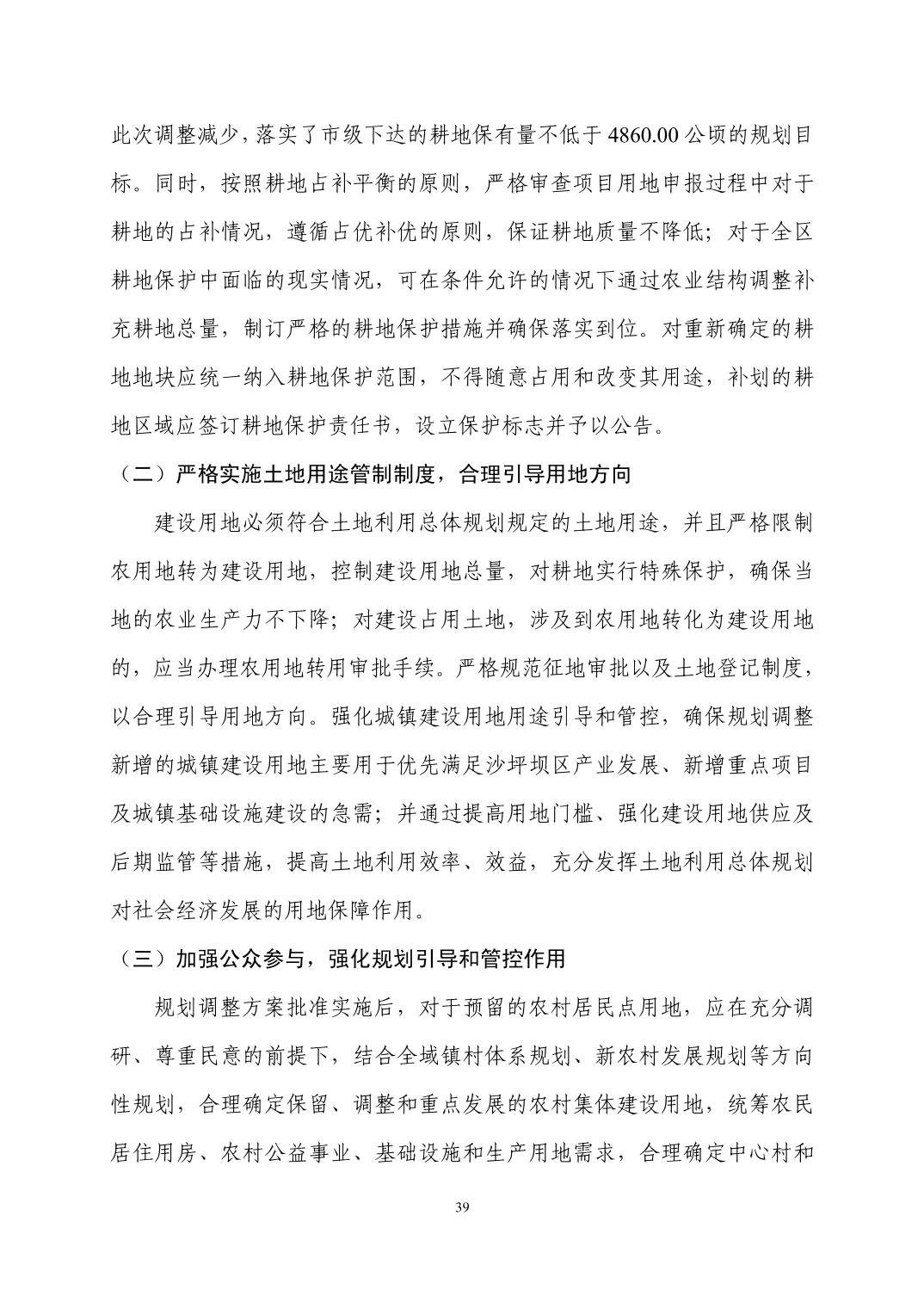 此次调整减少，落实了市级下达的耕地保有量不低于 4860.00 公顷的规划目标。同时，按照耕地占补平衡的原则，严格审查项目用地申报过程中对于耕地的占补情况，遵循占优补优的原则，保证耕地质量不降低；对于全区耕地保护中面临的现实情况，可在条件允许的情况下通过农业结构调整补充耕地总量，制订严格的耕地保护措施并确保落实到位。对重新确定的耕地地块应统一纳入耕地保护范围，不得随意占用和改变其用途，补划的耕地区域应签订耕地保护责任书，设立保护标志并予以公告。

（二）严格实施土地用途管制制度，合理引导用地方向

建设用地必须符合土地利用总体规划规定的土地用途，并且严格限制农用地转为建设用地，控制建设用地总量，对耕地实行特殊保护，确保当地的农业生产力不下降；对建设占用土地，涉及到农用地转化为建设用地的，应当办理农用地转用审批手续。严格规范征地审批以及土地登记制度，以合理引导用地方向。强化城镇建设用地用途引导和管控，确保规划调整新增的城镇建设用地主要用于优先满足沙坪坝区产业发展、新增重点项目及城镇基础设施建设的急需；并通过提高用地门槛、强化建设用地供应及后期监管等措施，提高土地利用效率、效益，充分发挥土地利用总体规划对社会经济发展的用地保障作用。

（三）加强公众参与，强化规划引导和管控作用

规划调整方案批准实施后，对于预留的农村居民点用地，应在充分调研、尊重民意的前提下，结合全域镇村体系规划、新农村发展规划等方向性规划，合理确定保留、调整和重点发展的农村集体建设用地，统筹农民居住用房、农村公益事业、基础设施和生产用地需求，合理确定中心村和

39